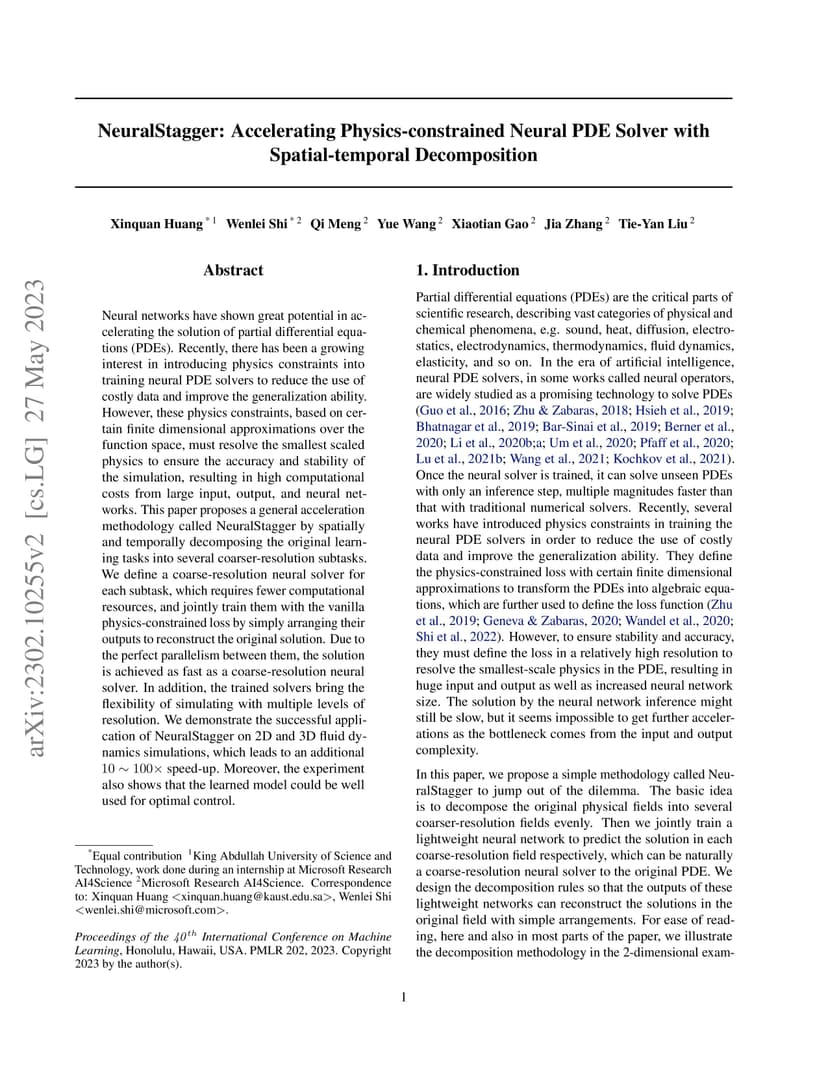 arXiv:2302.10255v2 [cs.LG] 27 May 2023

NeuralStagger: Accelerating Physics-constrained Neural PDE Solver with Spatial-temporal Decomposition

Xinquan Huang $^{*1}$ Wenlei Shi $^{*2}$ Qi Meng $^{2}$ Yue Wang $^{2}$ Xiaotian Gao $^{2}$ Jia Zhang $^{2}$ Tie-Yan Liu $^{2}$

Abstract

Neural networks have shown great potential in accelerating the solution of partial differential equations (PDEs). Recently, there has been a growing interest in introducing physics constraints into training neural PDE solvers to reduce the use of costly data and improve the generalization ability. However, these physics constraints, based on certain finite dimensional approximations over the function space, must resolve the smallest scaled physics to ensure the accuracy and stability of the simulation, resulting in high computational costs from large input, output, and neural networks. This paper proposes a general acceleration methodology called NeuralStagger by spatially and temporally decomposing the original learning tasks into several coarser-resolution subtasks. We define a coarse-resolution neural solver for each subtask, which requires fewer computational resources, and jointly train them with the vanilla physics-constrained loss by simply arranging their outputs to reconstruct the original solution. Due to the perfect parallelism between them, the solution is achieved as fast as a coarse-resolution neural solver. In addition, the trained solvers bring the flexibility of simulating with multiple levels of resolution. We demonstrate the successful application of NeuralStagger on 2D and 3D fluid dynamics simulations, which leads to an additional $10 \sim 100\times$ speed-up. Moreover, the experiment also shows that the learned model could be well used for optimal control.

$^{*}$Equal contribution $^{1}$King Abdullah University of Science and Technology, work done during an internship at Microsoft Research AI4Science $^{2}$Microsoft Research AI4Science. Correspondence to: Xinquan Huang <xinquan.huang@kaust.edu.sa>, Wenlei Shi <wenlei.shi@microsoft.com>.

Proceedings of the $40^{th}$ International Conference on Machine Learning, Honolulu, Hawaii, USA. PMLR 202, 2023. Copyright 2023 by the author(s).

1. Introduction

Partial differential equations (PDEs) are the critical parts of scientific research, describing vast categories of physical and chemical phenomena, e.g. sound, heat, diffusion, electrostatics, electrodynamics, thermodynamics, fluid dynamics, elasticity, and so on. In the era of artificial intelligence, neural PDE solvers, in some works called neural operators, are widely studied as a promising technology to solve PDEs (Guo et al., 2016; Zhu & Zabaras, 2018; Hsieh et al., 2019; Bhatnagar et al., 2019; Bar-Sinai et al., 2019; Berner et al., 2020; Li et al., 2020b;a; Um et al., 2020; Pfaff et al., 2020; Lu et al., 2021b; Wang et al., 2021; Kochkov et al., 2021). Once the neural solver is trained, it can solve unseen PDEs with only an inference step, multiple magnitudes faster than that with traditional numerical solvers. Recently, several works have introduced physics constraints in training the neural PDE solvers in order to reduce the use of costly data and improve the generalization ability. They define the physics-constrained loss with certain finite dimensional approximations to transform the PDEs into algebraic equations, which are further used to define the loss function (Zhu et al., 2019; Geneva & Zabaras, 2020; Wandel et al., 2020; Shi et al., 2022). However, to ensure stability and accuracy, they must define the loss in a relatively high resolution to resolve the smallest-scale physics in the PDE, resulting in huge input and output as well as increased neural network size. The solution by the neural network inference might still be slow, but it seems impossible to get further accelerations as the bottleneck comes from the input and output complexity.

In this paper, we propose a simple methodology called NeuralStagger to jump out of the dilemma. The basic idea is to decompose the original physical fields into several coarser-resolution fields evenly. Then we jointly train a lightweight neural network to predict the solution in each coarse-resolution field respectively, which can be naturally a coarse-resolution neural solver to the original PDE. We design the decomposition rules so that the outputs of these lightweight networks can reconstruct the solutions in the original field with simple arrangements. For ease of reading, here and also in most parts of the paper, we illustrate the decomposition methodology in the 2-dimensional exam-

1